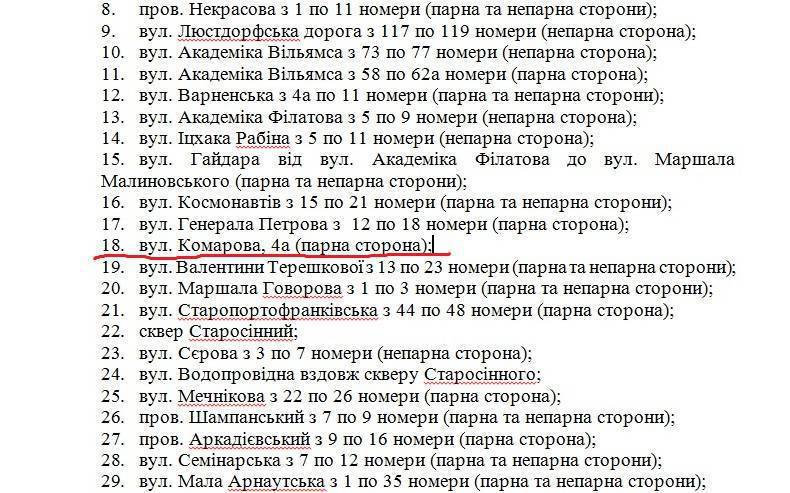 8. пров. Некрасова з 1 по 11 номери (парна та непарна сторони);
9. вул. Люстдорфська дорога з 117 по 119 номери (непарна сторона);
10. вул. Академіка Вільямса з 73 по 77 номери (непарна сторона);
11. вул. Академіка Вільямса з 58 по 62а номери (парна сторона);
12. вул. Варненська з 4а по 11 номери (парна та непарна сторони);
13. вул. Академіка Філатова з 5 по 9 номери (непарна сторона);
14. вул. Іцхака Рабіна з 5 по 11 номери (непарна сторона);
15. вул. Гайдара від вул. Академіка Філатова до вул. Маршала Малиновського (парна та непарна сторони);
16. вул. Космонавтів з 15 по 21 номери (парна та непарна сторони);
17. вул. Генерала Петрова з 12 по 18 номери (парна сторона);
18. вул. Комарова, 4а (парна сторона);
19. вул. Валентини Терешкової з 13 по 23 номери (парна та непарна сторони);
20. вул. Маршала Говорова з 1 по 3 номери (парна та непарна сторони);
21. вул. Старопортофранківська з 44 по 48 номери (парна сторона);
22. сквер Старосінний;
23. вул. Сєрова з 3 по 7 номери (непарна сторона);
24. вул. Водопровідна вздовж скверу Старосінного;
25. вул. Мечнікова з 22 по 26 номери (парна сторона);
26. пров. Шампанський з 7 по 9 номери (парна та непарна сторони);
27. пров. Аркадієвський з 9 по 16 номери (парна сторона);
28. вул. Семінарська з 7 по 12 номери (парна та непарна сторони);
29. вул. Мала Арнаутська з 1 по 35 номери (парна та непарна сторони);